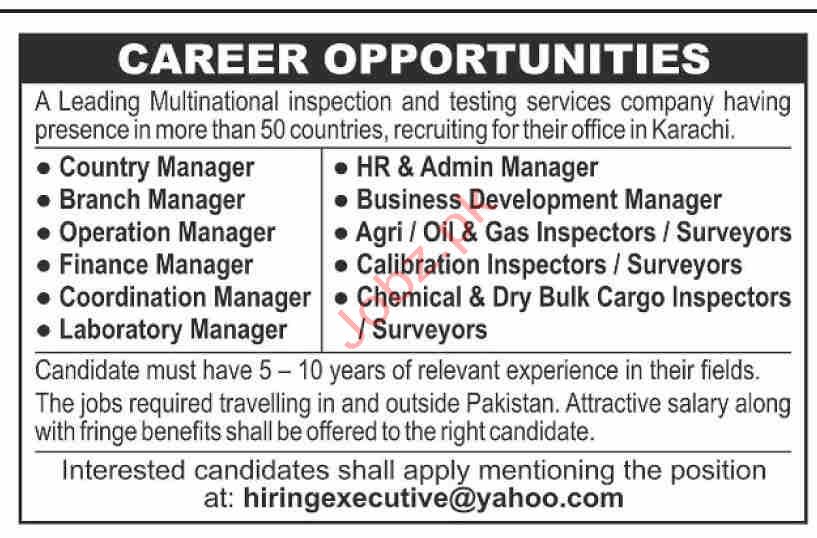 CAREER OPPORTUNITIES

A Leading Multinational inspection and testing services company having presence in more than 50 countries, recruiting for their office in Karachi.

• Country Manager
• Branch Manager
• Operation Manager
• Finance Manager
• Coordination Manager
• Laboratory Manager

• HR & Admin Manager
• Business Development Manager
• Agri / Oil & Gas Inspectors / Surveyors
• Calibration Inspectors / Surveyors
• Chemical & Dry Bulk Cargo Inspectors / Surveyors

Candidate must have 5 – 10 years of relevant experience in their fields.

The jobs required travelling in and outside Pakistan. Attractive salary along with fringe benefits shall be offered to the right candidate.

Interested candidates shall apply mentioning the position at: hiringexecutive@yahoo.com

Jobz.pk